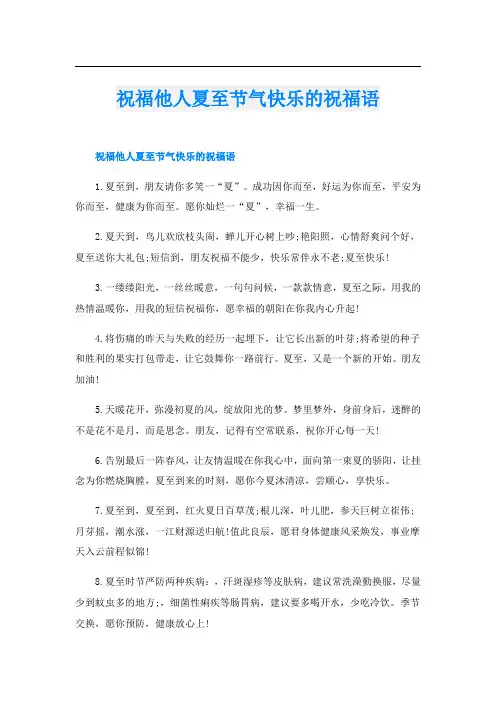 祝福他人夏至节气快乐的祝福语

祝福他人夏至节气快乐的祝福语

1.夏至到，朋友请你多笑一“夏”。成功因你而至，好运为你而至，平安为你而至，健康为你而至。愿你灿烂一“夏”，幸福一生。

2.夏天到，鸟儿欢欣枝头闹，蝉儿开心树上吵;艳阳照，心情舒爽问个好，夏至送你大礼包;短信到，朋友祝福不能少，快乐常伴永不老;夏至快乐!

3.一缕缕阳光，一丝丝暖意，一句句问候，一款款情意，夏至之际，用我的热情温暖你，用我的短信祝福你，愿幸福的朝阳在你我内心升起!

4.将伤痛的昨天与失败的经历一起埋下，让它长出新的叶芽;将希望的种子和胜利的果实打包带走，让它鼓舞你一路前行。夏至，又是一个新的开始。朋友加油!

5.天暖花开，弥漫初夏的风，绽放阳光的梦。梦里梦外，身前身后，迷醉的不是花不是月，而是思念。朋友，记得有空常联系，祝你开心每一天!

6.告别最后一阵春风，让友情温暖在你我心中，面向第一束夏的骄阳，让挂念为你燃烧胸膛，夏至到来的时刻，愿你今夏沐清凉，尝顺心，享快乐。

7.夏至到，夏至到，红火夏日百草茂;根儿深，叶儿肥，参天巨树立崔伟;月芽摇，潮水涨，一江财源送归航!值此良辰，愿君身体健康风采焕发，事业摩天入云前程似锦!

8.夏至时节严防两种疾病:，汗斑湿疹等皮肤病，建议常洗澡勤换服，尽量少到蚊虫多的地方;，细菌性痢疾等肠胃病，建议要多喝开水，少吃冷饮。季节交换，愿你预防，健康放心上!